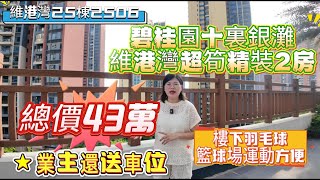 維港灣25棟2506

碧桂園十裏銀灘
維港灣超筍精裝2房

總價43萬

★ 業主還送車位

樓下羽毛球
籃球場運動方便